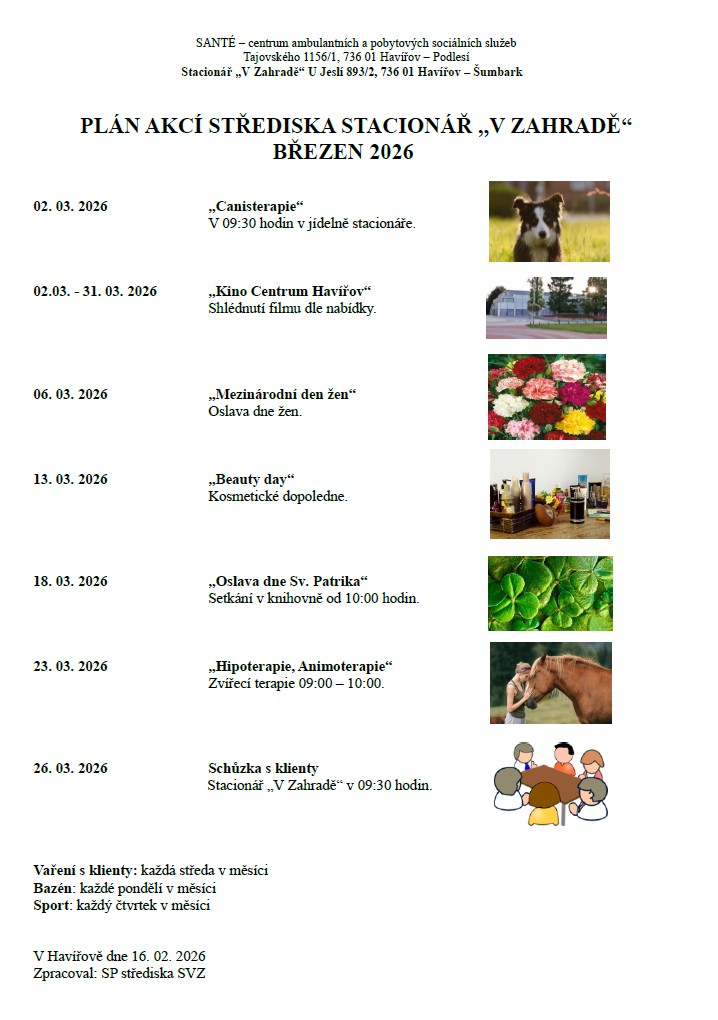 SANTÉ – centrum ambulantních a pobytových sociálních služeb
Tajovského 1156/1, 736 01 Havířov – Podlesí
Stacionář „V Zahradě“ U Jeslí 893/2, 736 01 Havířov – Šumbark

PLÁN AKCÍ STŘEDISKA STACIONÁŘ „V ZAHRADĚ“
BŘEZEN 2026

02. 03. 2026
„Canisterapie“
V 09:30 hodin v jídelně stacionáře.

02.03. - 31. 03. 2026
„Kino Centrum Havířov“
Shlédnutí filmu dle nabídky.

06. 03. 2026
„Mezinárodní den žen“
Oslava dne žen.

13. 03. 2026
„Beauty day“
Kosmetické dopoledne.

18. 03. 2026
„Oslava dne Sv. Patrika“
Setkání v knihovně od 10:00 hodin.

23. 03. 2026
„Hipoterapie, Animoterapie“
Zvířecí terapie 09:00 – 10:00.

26. 03. 2026
Schůzka s klienty
Stacionář „V Zahradě“ v 09:30 hodin.

Vaření s klienty: každá středa v měsíci
Bazén: každé pondělí v měsíci
Sport: každý čtvrtek v měsíci

V Havířově dne 16. 02. 2026
Zpracoval: SP střediska SVZ